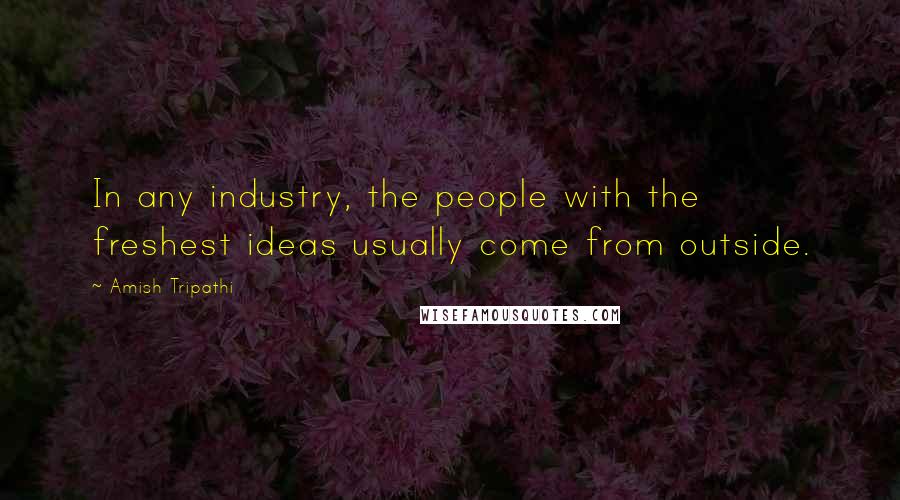 In any industry, the people with the freshest ideas usually come from outside.

~ Amish Tripathi

WISEFAMOUSQUOTES.COM